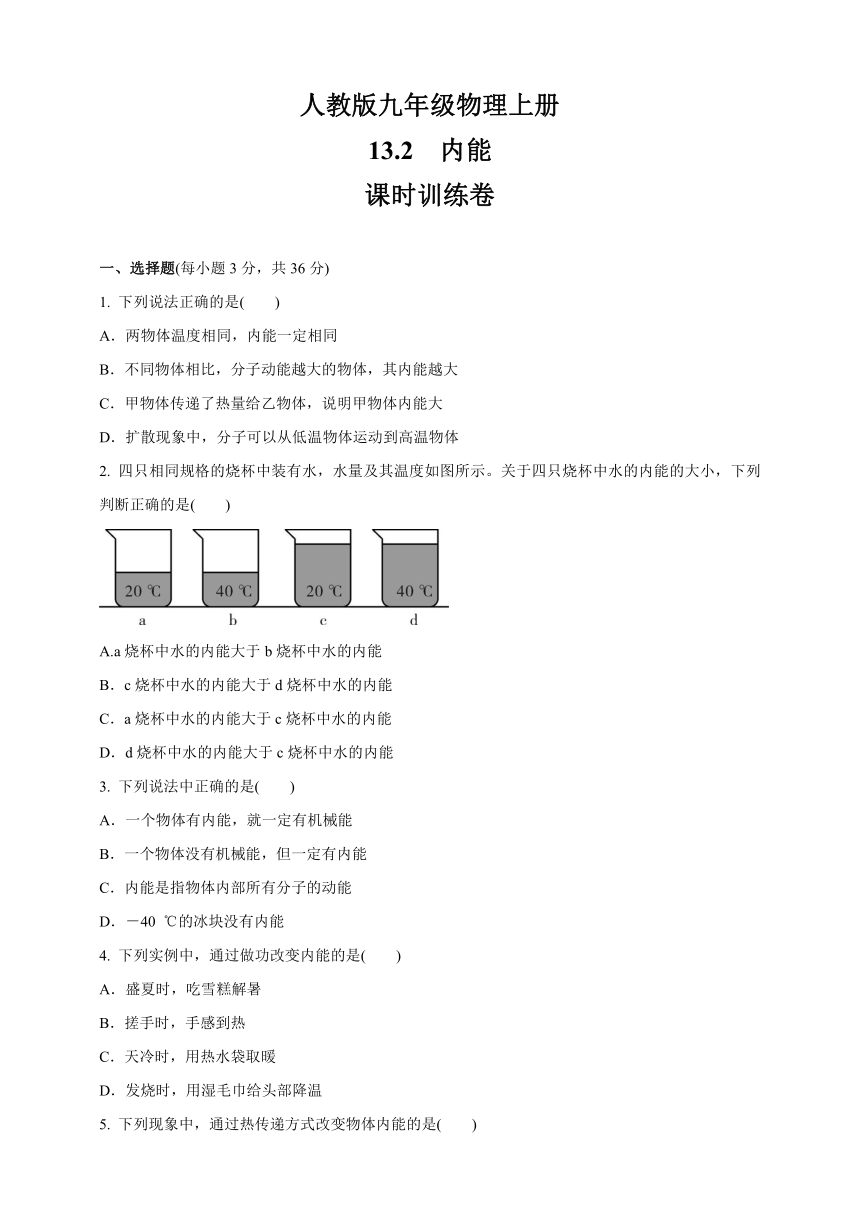 人教版九年级物理上册

13.2 内能

课时训练卷

一、选择题(每小题 3 分，共 36 分)

1. 下列说法正确的是( )

A．两物体温度相同，内能一定相同

B．不同物体相比，分子动能越大的物体，其内能越大

C．甲物体传递了热量给乙物体，说明甲物体内能大

D．扩散现象中，分子可以从低温物体运动到高温物体

2. 四只相同规格的烧杯中装有水，水量及其温度如图所示。关于四只烧杯中水的内能的大小，下列判断正确的是( )

20 ℃ 40 ℃ 20 ℃ 40 ℃

a b c d

A.a 烧杯中水的内能大于 b 烧杯中水的内能

B．c 烧杯中水的内能大于 d 烧杯中水的内能

C．a 烧杯中水的内能大于 c 烧杯中水的内能

D．d 烧杯中水的内能大于 c 烧杯中水的内能

3. 下列说法中正确的是( )

A．一个物体有内能，就一定有机械能

B．一个物体没有机械能，但一定有内能

C．内能是指物体内部所有分子的动能

D．－40 ℃的冰块没有内能

4. 下列实例中，通过做功改变内能的是( )

A．盛夏时，吃雪糕解暑

B．搓手时，手感到热

C．天冷时，用热水袋取暖

D．发烧时，用湿毛巾给头部降温

5. 下列现象中，通过热传递方式改变物体内能的是( )